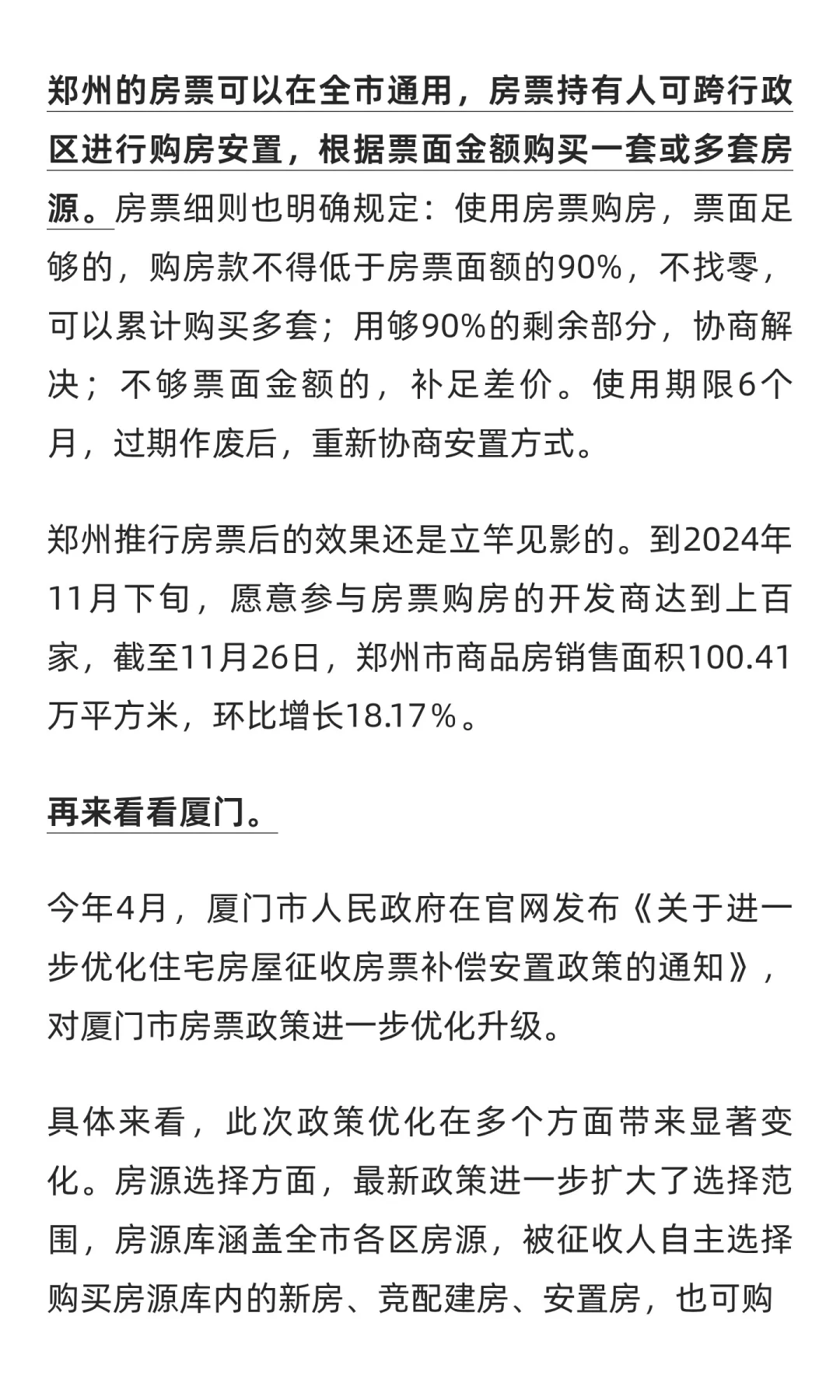 郑州的房票可以在全市通用，房票持有人可跨行政区进行购房安置，根据票面金额购买一套或多套房源。房票细则也明确规定：使用房票购房，票面足够的，购房款不得低于房票面额的90%，不找零，可以累计购买多套；用够90%的剩余部分，协商解决；不够票面金额的，补足差价。使用期限6个月，过期作废后，重新协商安置方式。

郑州推行房票后的效果还是立竿见影的。到2024年11月下旬，愿意参与房票购房的开发商达到上百家，截至11月26日，郑州市商品房销售面积100.41万平方米，环比增长18.17%。

再来看看厦门。

今年4月，厦门市人民政府在官网发布《关于进一步优化住宅房屋征收房票补偿安置政策的通知》，对厦门市房票政策进一步优化升级。

具体来看，此次政策优化在多个方面带来显著变化。房源选择方面，最新政策进一步扩大了选择范围，房源库涵盖全市各区房源，被征收人自主选择购买房源库内的新房、竞配建房、安置房，也可购